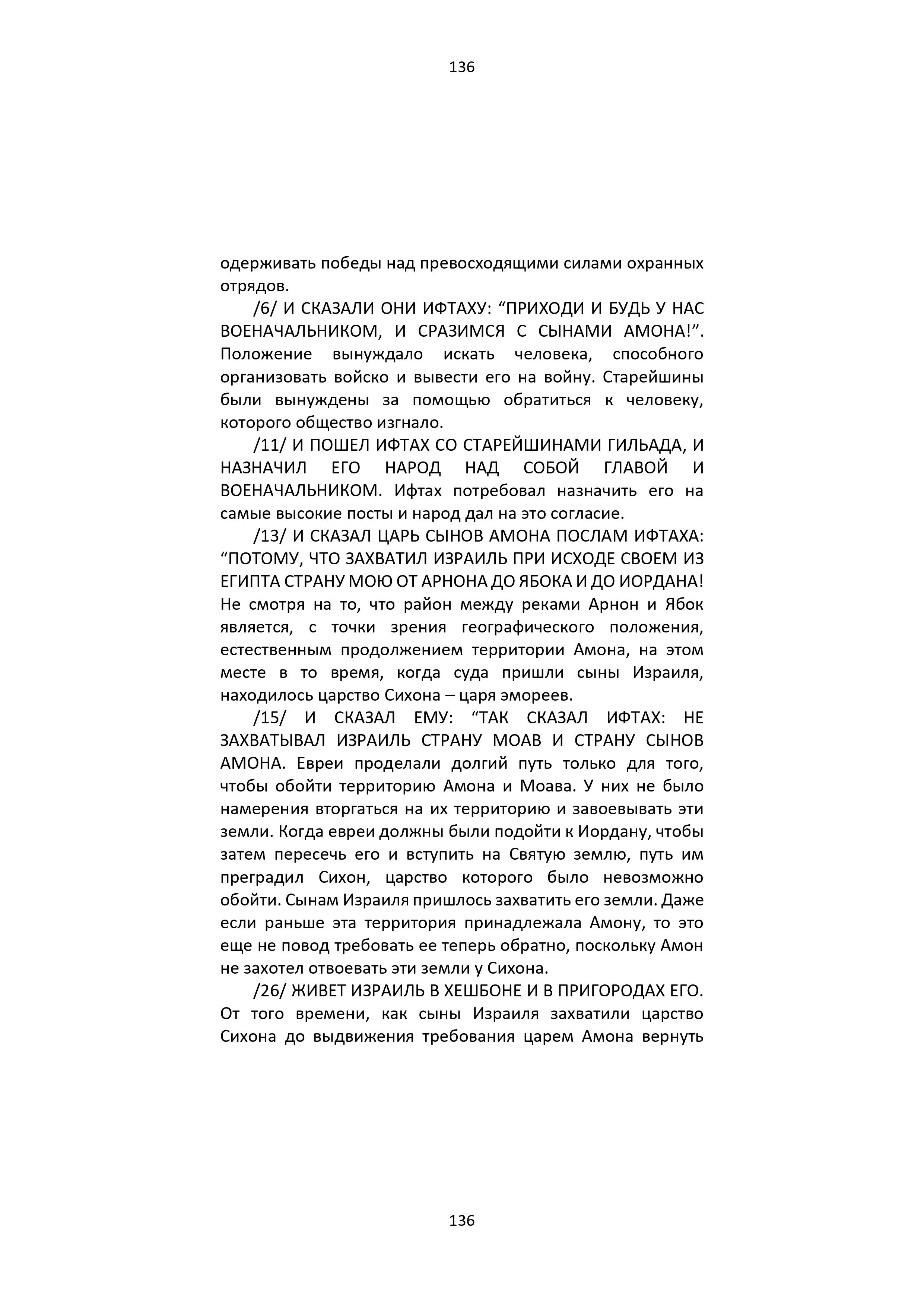 136

одерживать победы над превосходящими силами охранных отрядов.

/6/ И СКАЗАЛИ ОНИ ИФТАХУ: “ПРИХОДИ И БУДЬ У НАС ВОЕНАЧАЛЬНИКОМ, И СРАЗИМСЯ С СЫНАМИ АМОНА!”. Положение вынуждало искать человека, способного организовать войско и вывести его на войну. Старейшины были вынуждены за помощью обратиться к человеку, которого общество изгнало.

/11/ И ПОШЕЛ ИФТАХ СО СТАРЕЙШИНАМИ ГИЛЬАДА, И НАЗНАЧИЛ ЕГО НАРОД НАД СОБОЙ ГЛАВОЙ И ВОЕНАЧАЛЬНИКОМ. Ифтах потребовал назначить его на самые высокие посты и народ дал на это согласие.

/13/ И СКАЗАЛ ЦАРЬ СЫНОВ АМОНА ПОСЛАМ ИФТАХА: “ПОТОМУ, ЧТО ЗАХВАТИЛ ИЗРАИЛЬ ПРИ ИСХОДЕ СВОЕМ ИЗ ЕГИПТА СТРАНУ МОЮ ОТ АРНОНА ДО ЯБОКА И ДО ИОРДАНА! Не смотря на то, что район между реками Арнон и Ябок является, с точки зрения географического положения, естественным продолжением территории Амона, на этом месте в то время, когда суда пришли сыны Израиля, находилось царство Сихона – царя эмореев.

/15/ И СКАЗАЛ ЕМУ: “ТАК СКАЗАЛ ИФТАХ: НЕ ЗАХВАТЫВАЛ ИЗРАИЛЬ СТРАНУ МОАВ И СТРАНУ СЫНОВ АМОНА. Евреи проделали долгий путь только для того, чтобы обойти территорию Амона и Моава. У них не было намерения вторгаться на их территорию и завоевывать эти земли. Когда евреи должны были подойти к Иордану, чтобы затем пересечь его и вступить на Святую землю, путь им преградил Сихон, царство которого было невозможно обойти. Сынам Израиля пришлось захватить его земли. Даже если раньше эта территория принадлежала Амону, то это еще не повод требовать ее теперь обратно, поскольку Амон не захотел отвоевать эти земли у Сихона.

/26/ ЖИВЕТ ИЗРАИЛЬ В ХЕШБОНЕ И В ПРИГОРОДАХ ЕГО. От того времени, как сыны Израиля захватили царство Сихона до выдвижения требования царем Амона вернуть

136